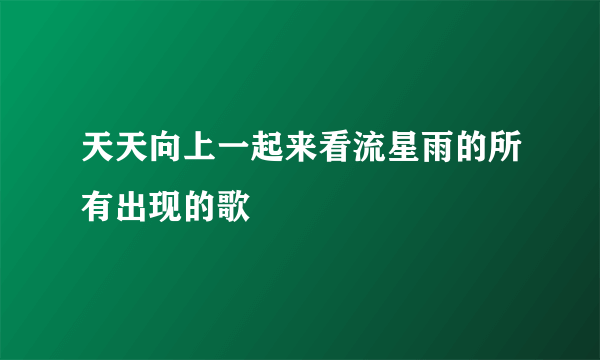 天天向上一起来看流星雨的所有出现的歌